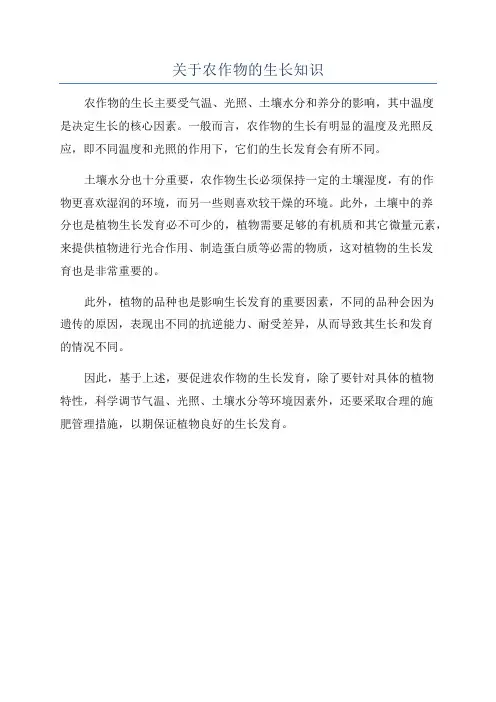 关于农作物的生长知识

农作物的生长主要受气温、光照、土壤水分和养分的影响，其中温度是决定生长的核心因素。一般而言，农作物的生长有明显的温度及光照反应，即不同温度和光照的作用下，它们的生长发育会有所不同。

土壤水分也十分重要，农作物生长必须保持一定的土壤湿度，有的作物更喜欢湿润的环境，而另一些则喜欢较干燥的环境。此外，土壤中的养分也是植物生长发育必不可少的，植物需要足够的有机质和其它微量元素，来提供植物进行光合作用、制造蛋白质等必需的物质，这对植物的生长发育也是非常重要的。

此外，植物的品种也是影响生长发育的重要因素，不同的品种会因为遗传的原因，表现出不同的抗逆能力、耐受差异，从而导致其生长和发育的情况不同。

因此，基于上述，要促进农作物的生长发育，除了要针对具体的植物特性，科学调节气温、光照、土壤水分等环境因素外，还要采取合理的施肥管理措施，以期保证植物良好的生长发育。